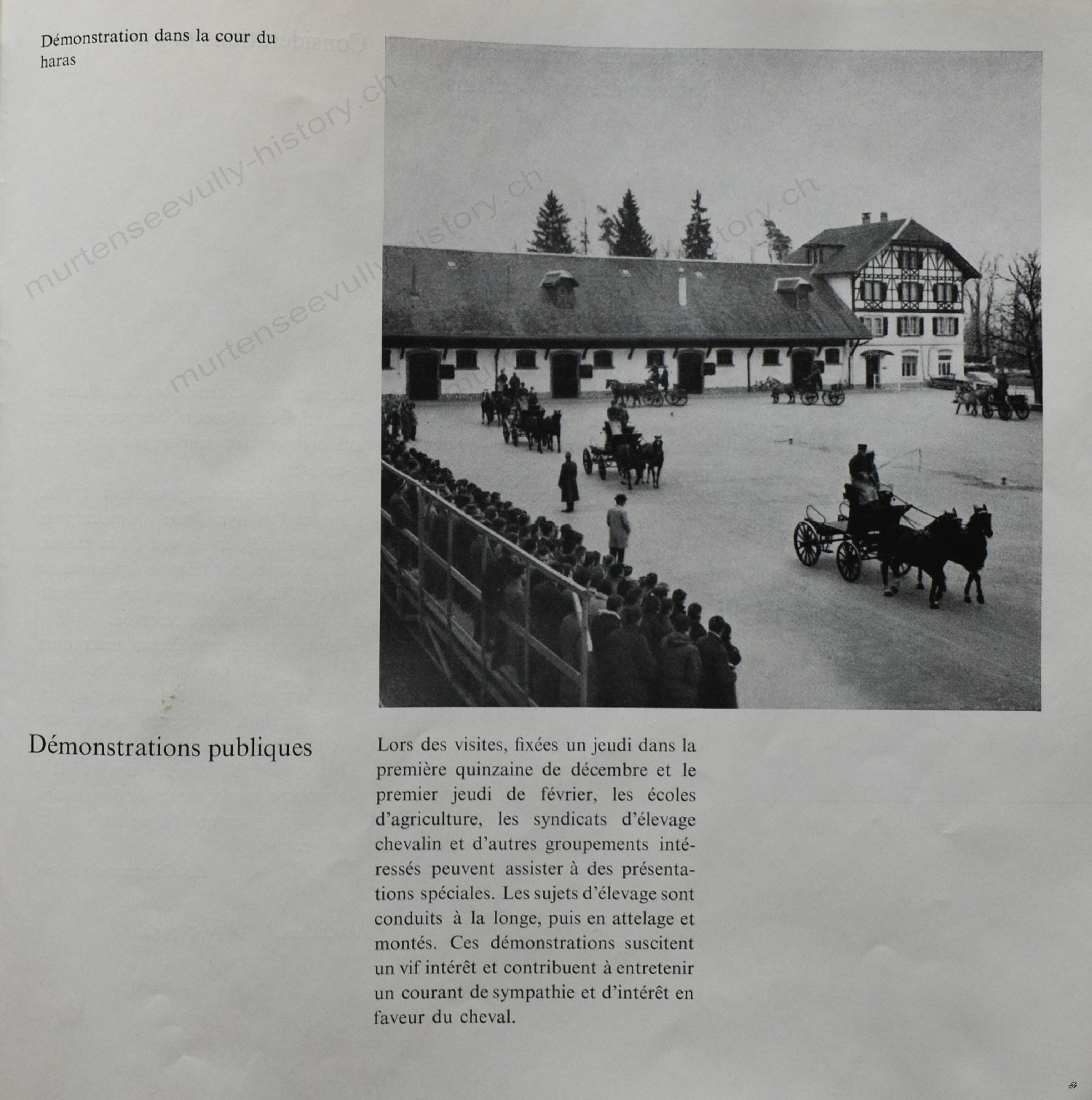 Démonstration dans la cour du haras

murtenseevully-history.ch

murtenseevully-history.ch

murtenseevully-history.ch

Démonstrations publiques

Lors des visites, fixées un jeudi dans la première quinzaine de décembre et le premier jeudi de février, les écoles d'agriculture, les syndicats d'élevage chevalin et d'autres groupements intéressés peuvent assister à des présentations spéciales. Les sujets d'élevage sont conduits à la longe, puis en attelage et montés. Ces démonstrations suscitent un vif intérêt et contribuent à entretenir un courant de sympathie et d'intérêt en faveur du cheval.